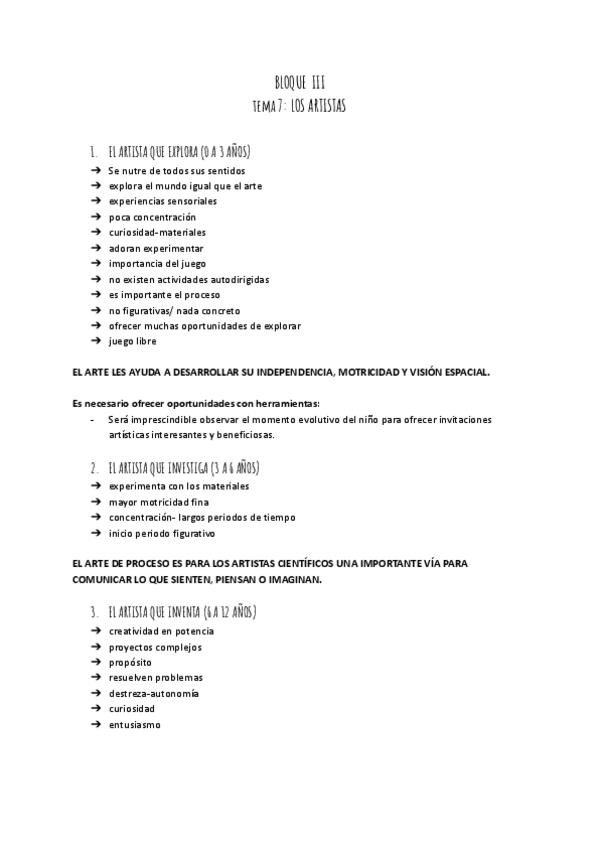 BLOQUE III
TEMA 7: LOS ARTISTAS

1. EL ARTISTA QUE EXPLORA (0 A 3 AÑOS)
➔ Se nutre de todos sus sentidos
➔ explora el mundo igual que el arte
➔ experiencias sensoriales
➔ poca concentración
➔ curiosidad-materiales
➔ adoran experimentar
➔ importancia del juego
➔ no existen actividades autodirigidas
➔ es importante el proceso
➔ no figurativas/ nada concreto
➔ ofrecer muchas oportunidades de explorar
➔ juego libre

EL ARTE LES AYUDA A DESARROLLAR SU INDEPENDENCIA, MOTRICIDAD Y VISIÓN ESPACIAL.

Es necesario ofrecer oportunidades con herramientas:
- Será imprescindible observar el momento evolutivo del niño para ofrecer invitaciones artísticas interesantes y beneficiosas.

2. EL ARTISTA QUE INVESTIGA (3 A 6 AÑOS)
➔ experimenta con los materiales
➔ mayor motricidad fina
➔ concentración- largos periodos de tiempo
➔ inicio periodo figurativo

EL ARTE DE PROCESO ES PARA LOS ARTISTAS CIENTÍFICOS UNA IMPORTANTE VÍA PARA COMUNICAR LO QUE SIENTEN, PIENSAN O IMAGINAN.

3. EL ARTISTA QUE INVENTA (6 A 12 AÑOS)
➔ creatividad en potencia
➔ proyectos complejos
➔ propósito
➔ resuelven problemas
➔ destreza-autonomía
➔ curiosidad
➔ entusiasmo